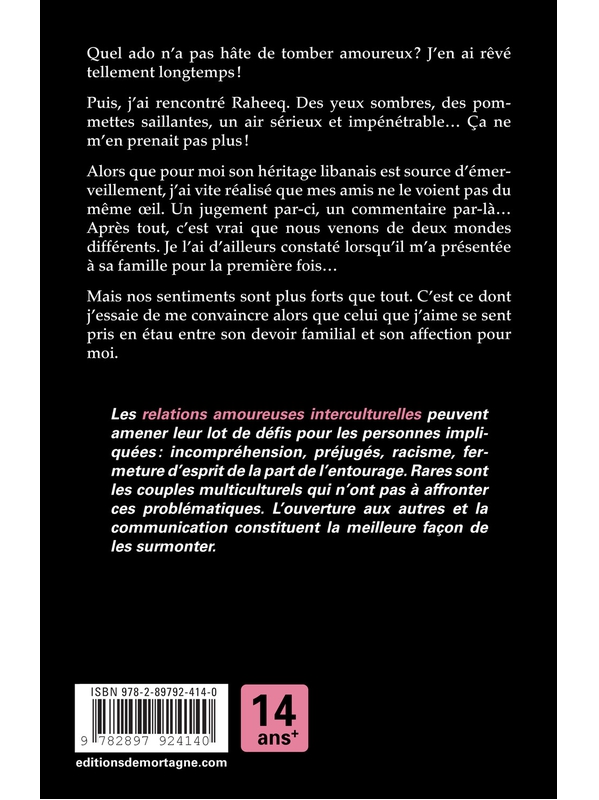 Quel ado n'a pas hâte de tomber amoureux? J'en ai rêvé tellement longtemps!

Puis, j'ai rencontré Raheeq. Des yeux sombres, des pommettes saillantes, un air sérieux et impénétrable… Ça ne m'en prenait pas plus!

Alors que pour moi son héritage libanais est source d'émerveillement, j'ai vite réalisé que mes amis ne le voient pas du même œil. Un jugement par-ci, un commentaire par-là… Après tout, c'est vrai que nous venons de deux mondes différents. Je l'ai d'ailleurs constaté lorsqu'il m'a présentée à sa famille pour la première fois…

Mais nos sentiments sont plus forts que tout. C'est ce dont j'essaie de me convaincre alors que celui que j'aime se sent pris en étau entre son devoir familial et son affection pour moi.

Les relations amoureuses interculturelles peuvent amener leur lot de défis pour les personnes impliquées: incompréhension, préjugés, racisme, fermeture d'esprit de la part de l'entourage. Rares sont les couples multiculturels qui n'ont pas à affronter ces problématiques. L'ouverture aux autres et la communication constituent la meilleure façon de les surmonter.

ISBN 978-2-89792-414-0

9 782897 924140

14 ans+

editionsdemortagne.com